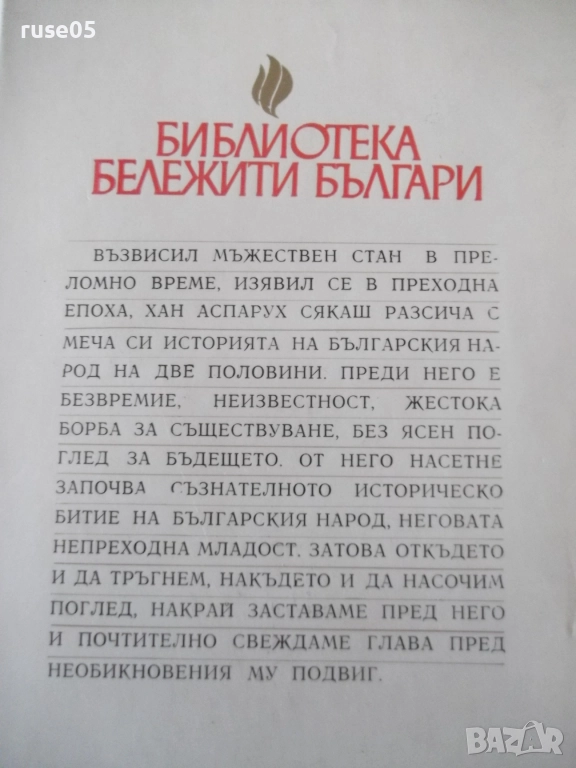 ruse05

БИБЛИОТЕКА
БЕЛЕЖИТИ БЪЛГАРИ

ВЪЗВИСИЛ МЪЖЕСТВЕН СТАН В ПРЕЛОМНО ВРЕМЕ, ИЗЯВИЛ СЕ В ПРЕХОДНА ЕПОХА, ХАН АСПАРУХ СЯКАШ РАЗСИЧА С МЕЧА СИ ИСТОРИЯТА НА БЪЛГАРСКИЯ НАРОД НА ДВЕ ПОЛОВИНИ. ПРЕДИ НЕГО Е БЕЗВРЕМИЕ, НЕИЗВЕСТНОСТ, ЖЕСТОКА БОРБА ЗА СЪЩЕСТВУВАНЕ, БЕЗ ЯСЕН ПОГЛЕД ЗА БЪДЕЩЕТО. ОТ НЕГО НАСЕТНЕ ЗАПОЧВА СЪЗНАТЕЛНОТО ИСТОРИЧЕСКО БИТИЕ НА БЪЛГАРСКИЯ НАРОД, НЕГОВАТА НЕПРЕХОДНА МЛАДОСТ. ЗАТОВА ОТКЪДЕТО И ДА ТРЪГНЕМ, НАКЪДЕТО И ДА НАСОЧИМ ПОГЛЕД, НАКРАЙ ЗАСТАВАМЕ ПРЕД НЕГО И ПОЧТИТЕЛНО СВЕЖДАМЕ ГЛАВА ПРЕД НЕОБИКНОВЕНИЯ МУ ПОДВИГ.

BAZAR